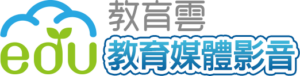 edu
教育雲
教育媒體影音